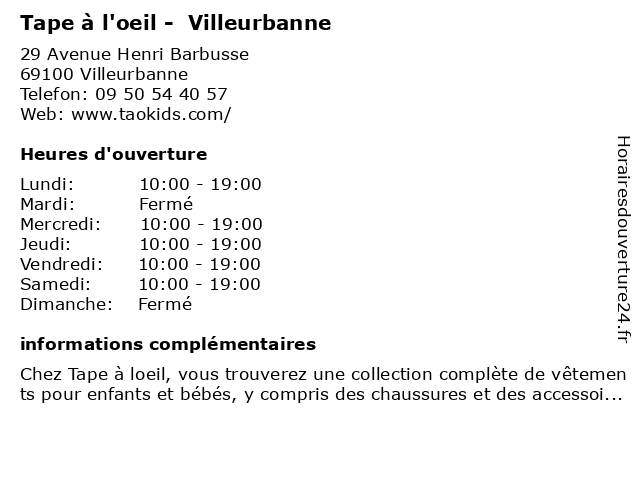 Tape à l'oeil - Villeurbanne

29 Avenue Henri Barbusse
69100 Villeurbanne
Telefon: 09 50 54 40 57
Web: www.taokids.com/

Heures d'ouverture

Lundi: 10:00 - 19:00
Mardi: Fermé
Mercredi: 10:00 - 19:00
Jeudi: 10:00 - 19:00
Vendredi: 10:00 - 19:00
Samedi: 10:00 - 19:00
Dimanche: Fermé

informations complémentaires

Chez Tape à loeil, vous trouverez une collection complète de vêtements pour enfants et bébés, y compris des chaussures et des accessoi...

Horairesdouverture24.fr